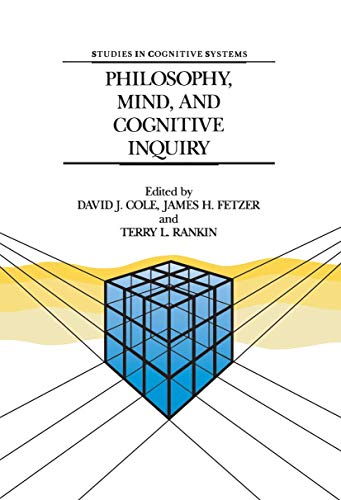 STUDIES IN COGNITIVE SYSTEMS

PHILOSOPHY, MIND, AND COGNITIVE INQUIRY

Edited by
DAVID J. COLE, JAMES H. FETZER
and
TERRY L. RANKIN